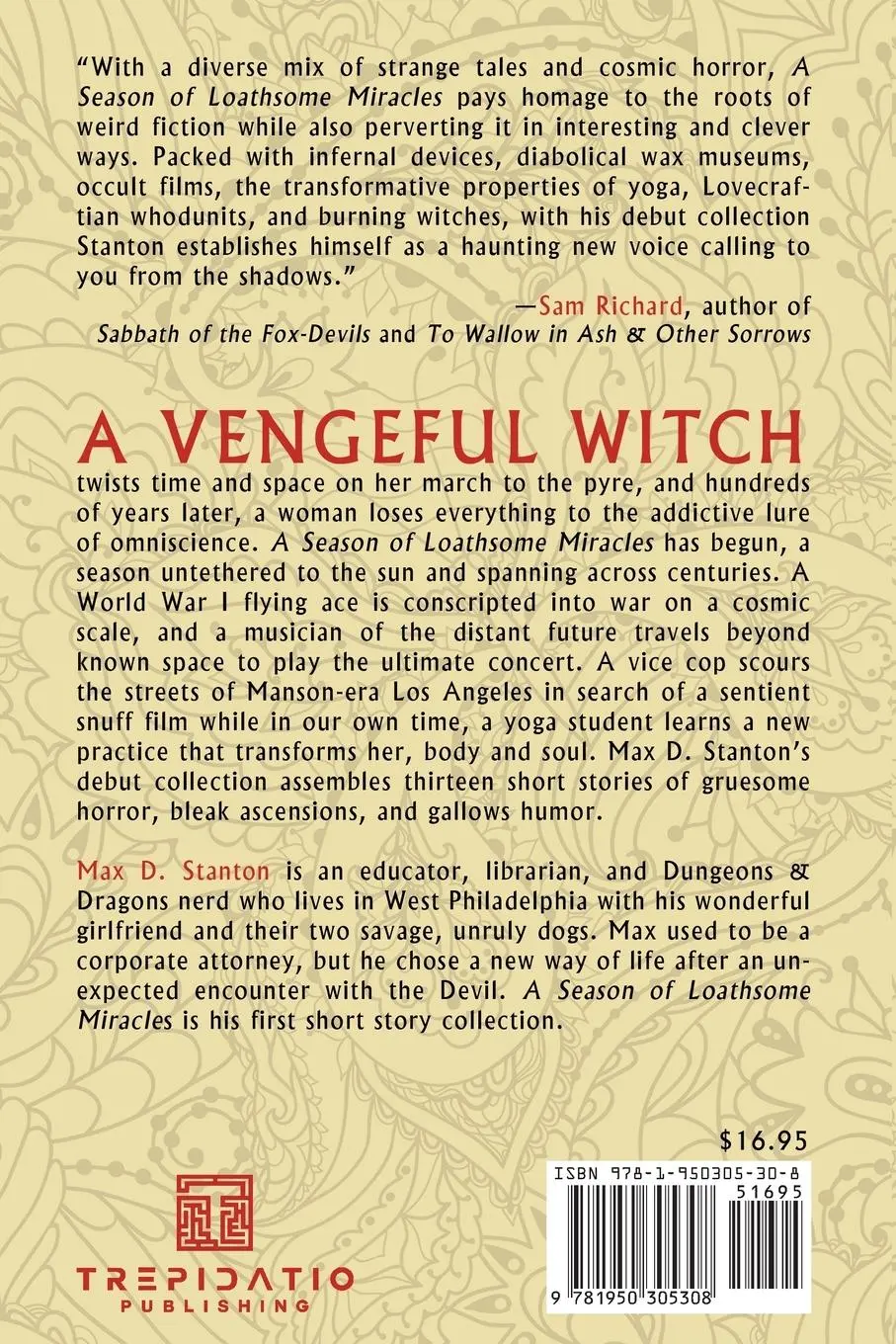 "With a diverse mix of strange tales and cosmic horror, A Season of Loathsome Miracles pays homage to the roots of weird fiction while also perverting it in interesting and clever ways. Packed with infernal devices, diabolical wax museums, occult films, the transformative properties of yoga, Lovecraftian whodunits, and burning witches, with his debut collection Stanton establishes himself as a haunting new voice calling to you from the shadows."

—Sam Richard, author of Sabbath of the Fox-Devils and To Wallow in Ash & Other Sorrows

A VENGEFUL WITCH

twists time and space on her march to the pyre, and hundreds of years later, a woman loses everything to the addictive lure of omniscience. A Season of Loathsome Miracles has begun, a season untethered to the sun and spanning across centuries. A World War I flying ace is conscripted into war on a cosmic scale, and a musician of the distant future travels beyond known space to play the ultimate concert. A vice cop scours the streets of Manson-era Los Angeles in search of a sentient snuff film while in our own time, a yoga student learns a new practice that transforms her, body and soul. Max D. Stanton's debut collection assembles thirteen short stories of gruesome horror, bleak ascensions, and gallows humor.

Max D. Stanton is an educator, librarian, and Dungeons & Dragons nerd who lives in West Philadelphia with his wonderful girlfriend and their two savage, unruly dogs. Max used to be a corporate attorney, but he chose a new way of life after an unexpected encounter with the Devil. A Season of Loathsome Miracles is his first short story collection.

$16.95

ISBN 978-1-950305-30-8

51695

9 781950 305308

TREPIDATIO PUBLISHING